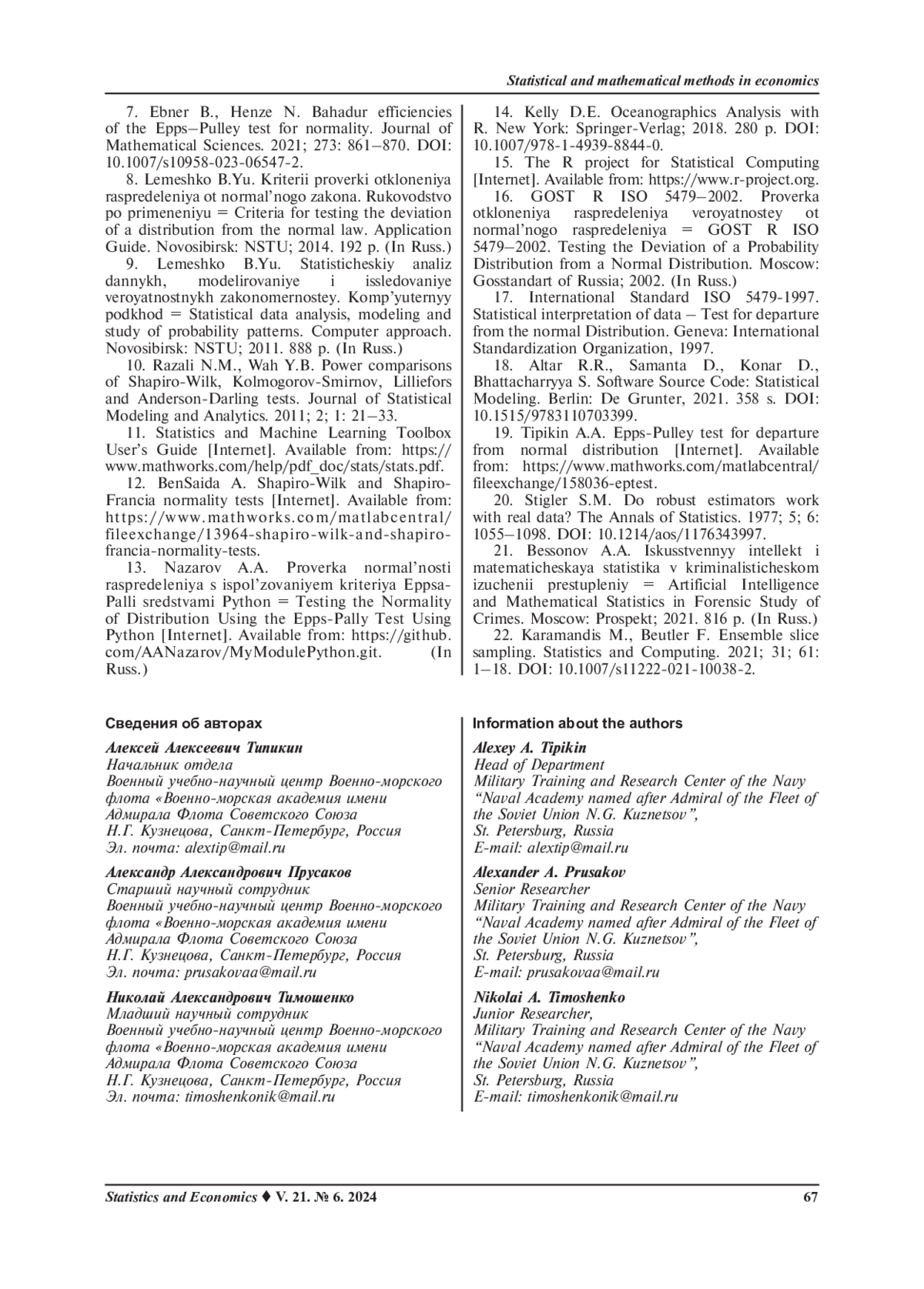 Statistical and mathematical methods in economics

7. Ebner B., Henze N. Bahadur efficiencies of the Epps–Pulley test for normality. Journal of Mathematical Sciences. 2021; 273: 861–870. DOI: 10.1007/s10958-023-06547-2.

8. Lemeshko B.Yu. Kriterii proverki otkloneniya raspredeleniya ot normal'nogo zakona. Rukovodstvo po primeneniyu = Criteria for testing the deviation of a distribution from the normal law. Application Guide. Novosibirsk: NSTU; 2014. 192 p. (In Russ.)

9. Lemeshko B.Yu. Statisticheskiy analiz dannykh, modelirovaniye i issledovaniye veroyatnostnykh zakonomernostey. Komp'yuternyy podkhod = Statistical data analysis, modeling and study of probability patterns. Computer approach. Novosibirsk: NSTU; 2011. 888 p. (In Russ.)

10. Razali N.M., Wah Y.B. Power comparisons of Shapiro-Wilk, Kolmogorov-Smirnov, Lilliefors and Anderson-Darling tests. Journal of Statistical Modeling and Analytics. 2011; 2; 1: 21–33.

11. Statistics and Machine Learning Toolbox User's Guide [Internet]. Available from: https://www.mathworks.com/help/pdf_doc/stats/stats.pdf.

12. BenSaida A. Shapiro-Wilk and Shapiro-Francia normality tests [Internet]. Available from: https://www.mathworks.com/matlabcentral/fileexchange/13964-shapiro-wilk-and-shapiro-francia-normality-tests.

13. Nazarov A.A. Proverka normal'nosti raspredeleniya s ispol'zovaniyem kriteriya Eppsa-Palli sredstvami Python = Testing the Normality of Distribution Using the Epps-Pally Test Using Python [Internet]. Available from: https://github.com/AANazarov/MyModulePython.git. (In Russ.)

14. Kelly D.E. Oceanographics Analysis with R. New York: Springer-Verlag; 2018. 280 p. DOI: 10.1007/978-1-4939-8844-0.

15. The R project for Statistical Computing [Internet]. Available from: https://www.r-project.org.

16. GOST R ISO 5479–2002. Proverka otkloneniya raspredeleniya veroyatnostey ot normal'nogo raspredeleniya = GOST R ISO 5479–2002. Testing the Deviation of a Probability Distribution from a Normal Distribution. Moscow: Gosstandart of Russia; 2002. (In Russ.)

17. International Standard ISO 5479-1997. Statistical interpretation of data – Test for departure from the normal Distribution. Geneva: International Standardization Organization, 1997.

18. Altar R.R., Samanta D., Konar D., Bhattacharryya S. Software Source Code: Statistical Modeling. Berlin: De Grunter, 2021. 358 s. DOI: 10.1515/9783110703399.

19. Tipikin A.A. Epps-Pulley test for departure from normal distribution [Internet]. Available from: https://www.mathworks.com/matlabcentral/fileexchange/158036-eptest.

20. Stigler S.M. Do robust estimators work with real data? The Annals of Statistics. 1977; 5; 6: 1055–1098. DOI: 10.1214/aos/1176343997.

21. Bessonov A.A. Iskusstvennyy intellekt i matematicheskaya statistika v kriminalisticheskom izuchenii prestupleniy = Artificial Intelligence and Mathematical Statistics in Forensic Study of Crimes. Moscow: Prospekt; 2021. 816 p. (In Russ.)

22. Karamandis M., Beutler F. Ensemble slice sampling. Statistics and Computing. 2021; 31; 61: 1–18. DOI: 10.1007/s11222-021-10038-2.

Сведения об авторах

Алексей Алексеевич Типикин
Начальник отдела
Военный учебно-научный центр Военно-морского флота «Военно-морская академия имени Адмирала Флота Советского Союза Н.Г. Кузнецова, Санкт-Петербург, Россия
Эл. почта: alextip@mail.ru

Александр Александрович Прусаков
Старший научный сотрудник
Военный учебно-научный центр Военно-морского флота «Военно-морская академия имени Адмирала Флота Советского Союза Н.Г. Кузнецова, Санкт-Петербург, Россия
Эл. почта: prusakovaa@mail.ru

Николай Александрович Тимошенко
Младший научный сотрудник
Военный учебно-научный центр Военно-морского флота «Военно-морская академия имени Адмирала Флота Советского Союза Н.Г. Кузнецова, Санкт-Петербург, Россия
Эл. почта: timoshenkonik@mail.ru

Information about the authors

Alexey A. Tipikin
Head of Department
Military Training and Research Center of the Navy "Naval Academy named after Admiral of the Fleet of the Soviet Union N.G. Kuznetsov",
St. Petersburg, Russia
E-mail: alextip@mail.ru

Alexander A. Prusakov
Senior Researcher
Military Training and Research Center of the Navy "Naval Academy named after Admiral of the Fleet of the Soviet Union N.G. Kuznetsov",
St. Petersburg, Russia
E-mail: prusakovaa@mail.ru

Nikolai A. Timoshenko
Junior Researcher,
Military Training and Research Center of the Navy "Naval Academy named after Admiral of the Fleet of the Soviet Union N.G. Kuznetsov",
St. Petersburg, Russia
E-mail: timoshenkonik@mail.ru

Statistics and Economics ♦ V. 21. № 6. 2024 67